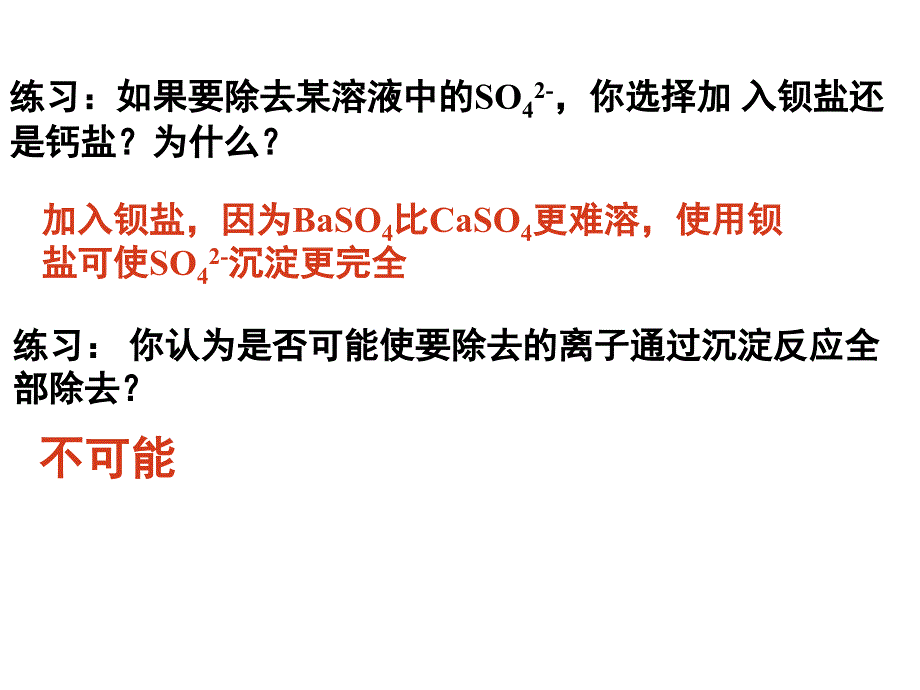 练习：如果要除去某溶液中的$SO_4^{2-}$，你选择加 入钡盐还是钙盐？为什么？

加入钡盐，因为$BaSO_4$比$CaSO_4$更难溶，使用钡盐可使$SO_4^{2-}$沉淀更完全

练习： 你认为是否可能使要除去的离子通过沉淀反应全部除去？

不可能